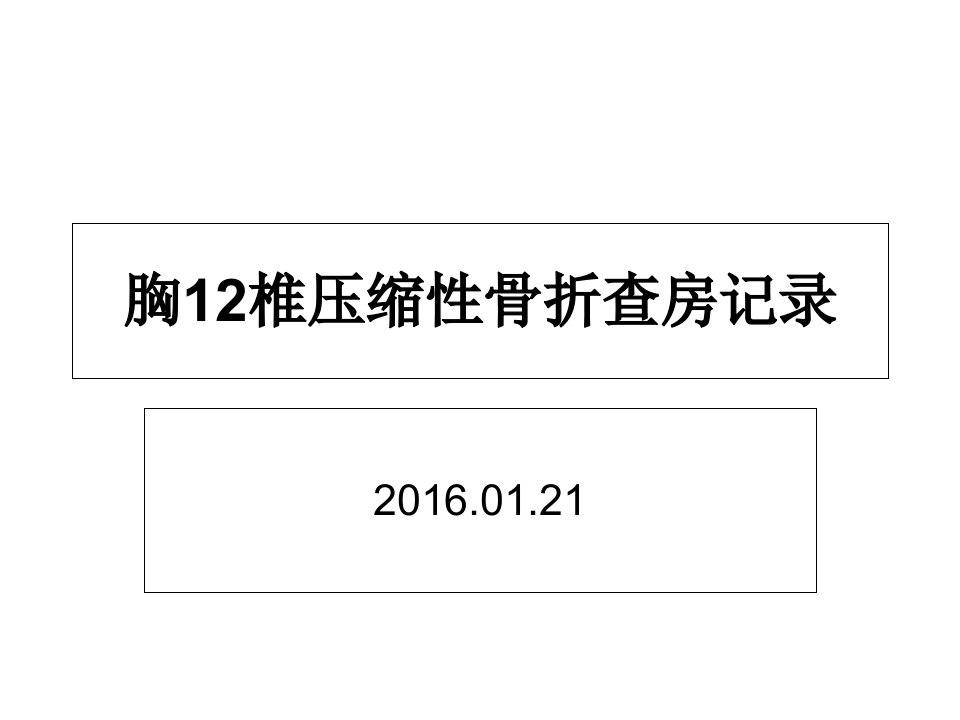 胸12椎压缩性骨折查房记录

2016.01.21